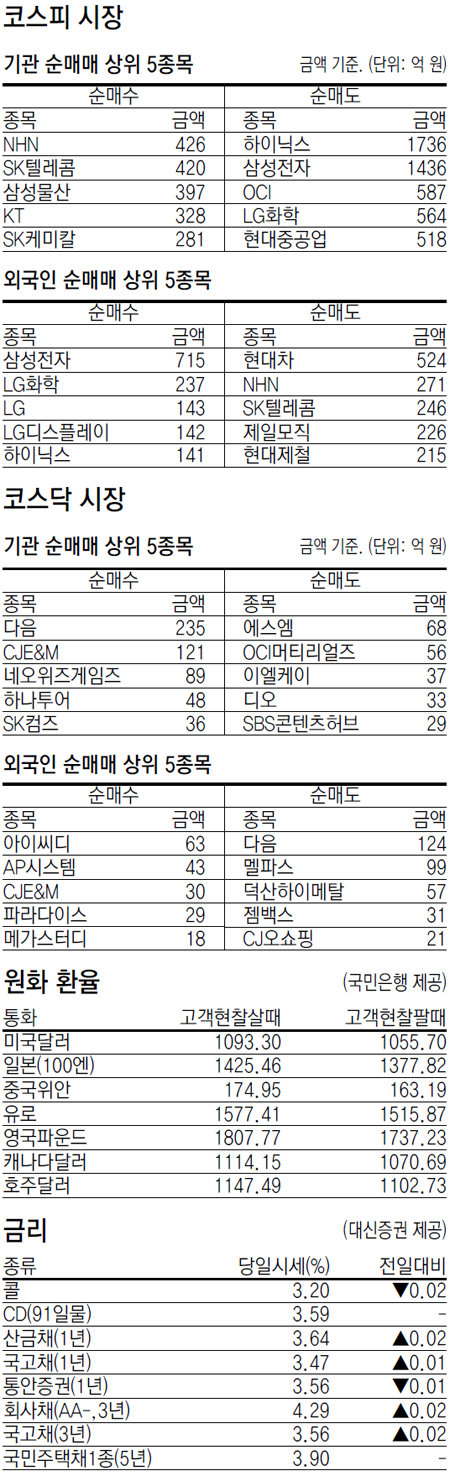 코스피 시장

기관 순매매 상위 5종목

금액 기준. (단위: 억 원)

| 순매수 | | 순매도 | |
|---|---|---|---|
| 종목 | 금액 | 종목 | 금액 |
| NHN | 426 | 하이닉스 | 1736 |
| SK텔레콤 | 420 | 삼성전자 | 1436 |
| 삼성물산 | 397 | OCI | 587 |
| KT | 328 | LG화학 | 564 |
| SK케미칼 | 281 | 현대중공업 | 518 |

외국인 순매매 상위 5종목

| 순매수 | | 순매도 | |
|---|---|---|---|
| 종목 | 금액 | 종목 | 금액 |
| 삼성전자 | 715 | 현대차 | 524 |
| LG화학 | 237 | NHN | 271 |
| LG | 143 | SK텔레콤 | 246 |
| LG디스플레이 | 142 | 제일모직 | 226 |
| 하이닉스 | 141 | 현대제철 | 215 |

코스닥 시장

기관 순매매 상위 5종목

금액 기준. (단위: 억 원)

| 순매수 | | 순매도 | |
|---|---|---|---|
| 종목 | 금액 | 종목 | 금액 |
| 다음 | 235 | 에스엠 | 68 |
| CJE&M | 121 | OCI머티리얼즈 | 56 |
| 네오위즈게임즈 | 89 | 이엘케이 | 37 |
| 하나투어 | 48 | 디오 | 33 |
| SK컴즈 | 36 | SBS콘텐츠허브 | 29 |

외국인 순매매 상위 5종목

| 순매수 | | 순매도 | |
|---|---|---|---|
| 종목 | 금액 | 종목 | 금액 |
| 아이씨디 | 63 | 다음 | 124 |
| AP시스템 | 43 | 멜파스 | 99 |
| CJE&M | 30 | 덕산하이메탈 | 57 |
| 파라다이스 | 29 | 젬백스 | 31 |
| 메가스터디 | 18 | CJ오쇼핑 | 21 |

원화 환율

(국민은행 제공)

| 통화 | 고객현찰살때 | 고객현찰팔때 |
|---|---|---|
| 미국달러 | 1093.30 | 1055.70 |
| 일본(100엔) | 1425.46 | 1377.82 |
| 중국위안 | 174.95 | 163.19 |
| 유로 | 1577.41 | 1515.87 |
| 영국파운드 | 1807.77 | 1737.23 |
| 캐나다달러 | 1114.15 | 1070.69 |
| 호주달러 | 1147.49 | 1102.73 |

금리

(대신증권 제공)

| 종류 | 당일시세(%) | 전일대비 |
|---|---|---|
| 콜 | 3.20 | ▼0.02 |
| CD(91일물) | 3.59 | - |
| 산금채(1년) | 3.64 | ▲0.02 |
| 국고채(1년) | 3.47 | ▲0.01 |
| 통안증권(1년) | 3.56 | ▼0.01 |
| 회사채(AA-, 3년) | 4.29 | ▲0.02 |
| 국고채(3년) | 3.56 | ▲0.02 |
| 국민주택채1종(5년) | 3.90 | - |